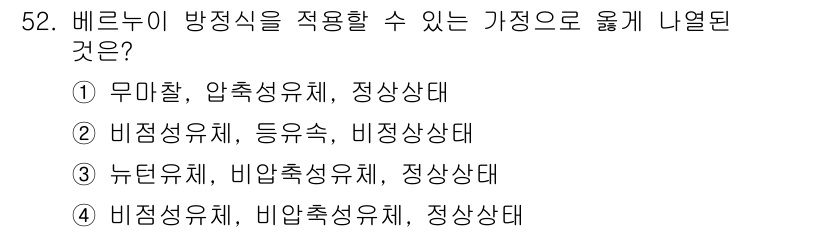 52. 베르누이 방정식을 적용할 수 있는 가정으로 옳게 나열된 것은?

① 무마찰, 압축성유체, 정상상태

② 비점성유체, 등유속, 비정상상태

③ 뉴턴유체, 비압축성유체, 정상상태

④ 비점성유체, 비압축성유체, 정상상태